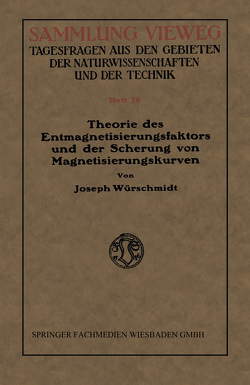 SAMMLUNG VIEWEG
TAGESFRAGEN AUS DEN GEBIETEN DER NATURWISSENSCHAFTEN UND DER TECHNIK

Heft 78

Theorie des Entmagnetisierungsfaktors und der Scherung von Magnetisierungskurven

Von

Joseph Würschmidt

SPRINGER FACHMEDIEN WIESBADEN GMBH